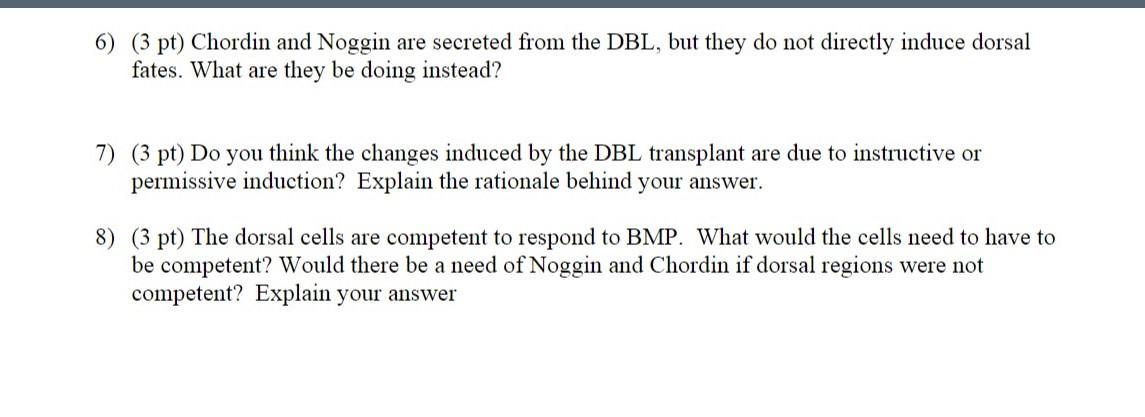 6) (3 pt) Chordin and Noggin are secreted from the DBL, but they do not directly induce dorsal fates. What are they be doing instead?

7) (3 pt) Do you think the changes induced by the DBL transplant are due to instructive or permissive induction? Explain the rationale behind your answer.

8) (3 pt) The dorsal cells are competent to respond to BMP. What would the cells need to have to be competent? Would there be a need of Noggin and Chordin if dorsal regions were not competent? Explain your answer